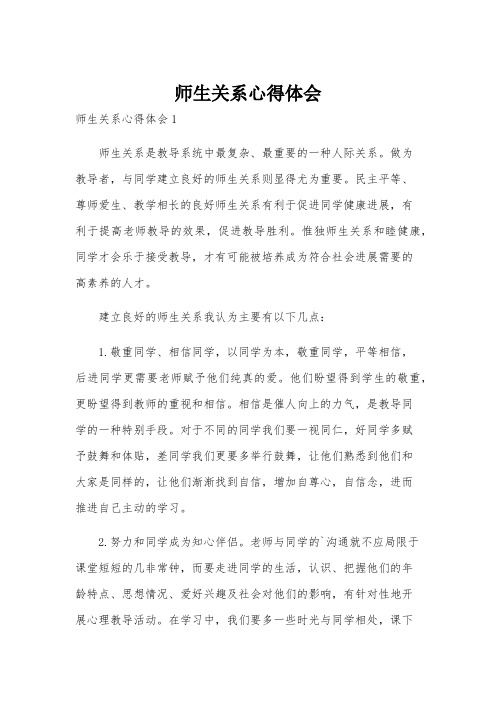 师生关系心得体会

师生关系心得体会1

师生关系是教导系统中最复杂、最重要的一种人际关系。做为教导者，与同学建立良好的师生关系则显得尤为重要。民主平等、尊师爱生、教学相长的良好师生关系有利于促进同学健康进展，有利于提高老师教导的效果，促进教导胜利。惟独师生关系和睦健康，同学才会乐于接受教导，才有可能被培养成为符合社会进展需要的高素养的人才。

建立良好的师生关系我认为主要有以下几点：

1.敬重同学、相信同学，以同学为本，敬重同学，平等相信，后进同学更需要老师赋予他们纯真的爱。他们盼望得到学生的敬重，更盼望得到教师的重视和相信。相信是催人向上的力气，是教导同学的一种特别手段。对于不同的同学我们要一视同仁，好同学多赋予鼓舞和体贴，差同学我们更要多举行鼓舞，让他们熟悉到他们和大家是同样的，让他们渐渐找到自信，增加自尊心，自信念，进而推进自己主动的学习。

2.努力和同学成为知心伴侣。老师与同学的`沟通就不应局限于课堂短短的几非常钟，而要走进同学的生活，认识、把握他们的年龄特点、思想情况、爱好兴趣及社会对他们的影响，有针对性地开展心理教导活动。在学习中，我们要多一些时光与同学相处，课下